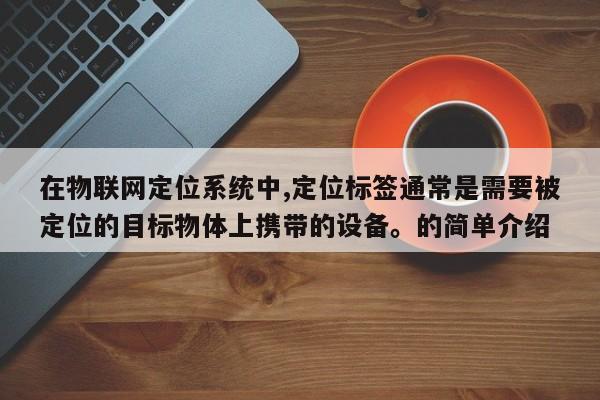 在物联网定位系统中,定位标签通常是需要被定位的目标物体上携带的设备。的简单介绍